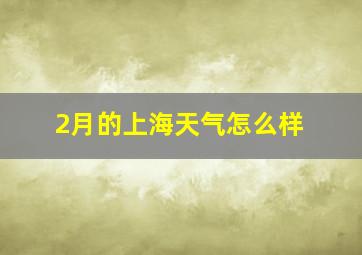 2月的上海天气怎么样